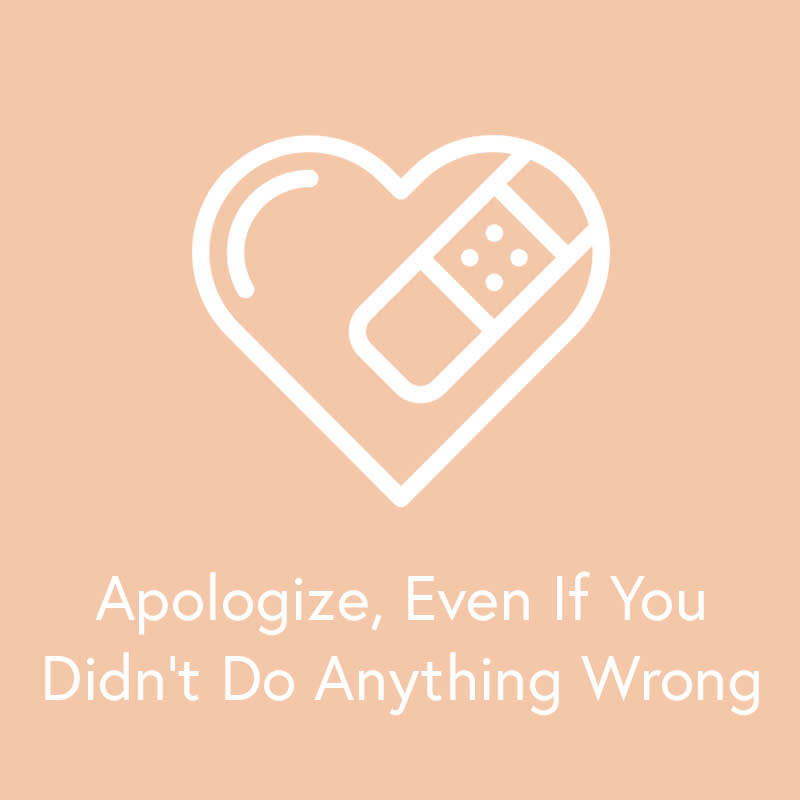 Apologize, Even If You Didn't Do Anything Wrong